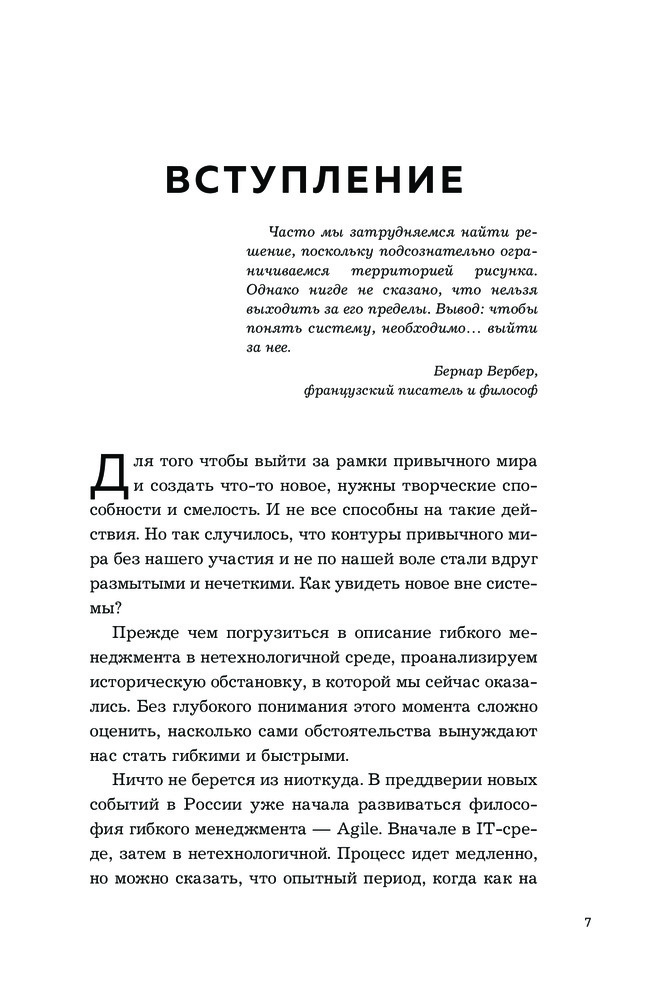 ВСТУПЛЕНИЕ

Часто мы затрудняемся найти решение, поскольку подсознательно ограничиваемся территорией рисунка. Однако нигде не сказано, что нельзя выходить за его пределы. Вывод: чтобы понять систему, необходимо... выйти за нее.

Бернар Вербер,
французский писатель и философ

Для того чтобы выйти за рамки привычного мира и создать что-то новое, нужны творческие способности и смелость. И не все способны на такие действия. Но так случилось, что контуры привычного мира без нашего участия и не по нашей воле стали вдруг размытыми и нечеткими. Как увидеть новое вне системы?

Прежде чем погрузиться в описание гибкого менеджмента в нетехнологичной среде, проанализируем историческую обстановку, в которой мы сейчас оказались. Без глубокого понимания этого момента сложно оценить, насколько сами обстоятельства вынуждают нас стать гибкими и быстрыми.

Ничто не берется из ниоткуда. В преддверии новых событий в России уже начала развиваться философия гибкого менеджмента — Agile. Вначале в IT-среде, затем в нетехнологичной. Процесс идет медленно, но можно сказать, что опытный период, когда как на

7